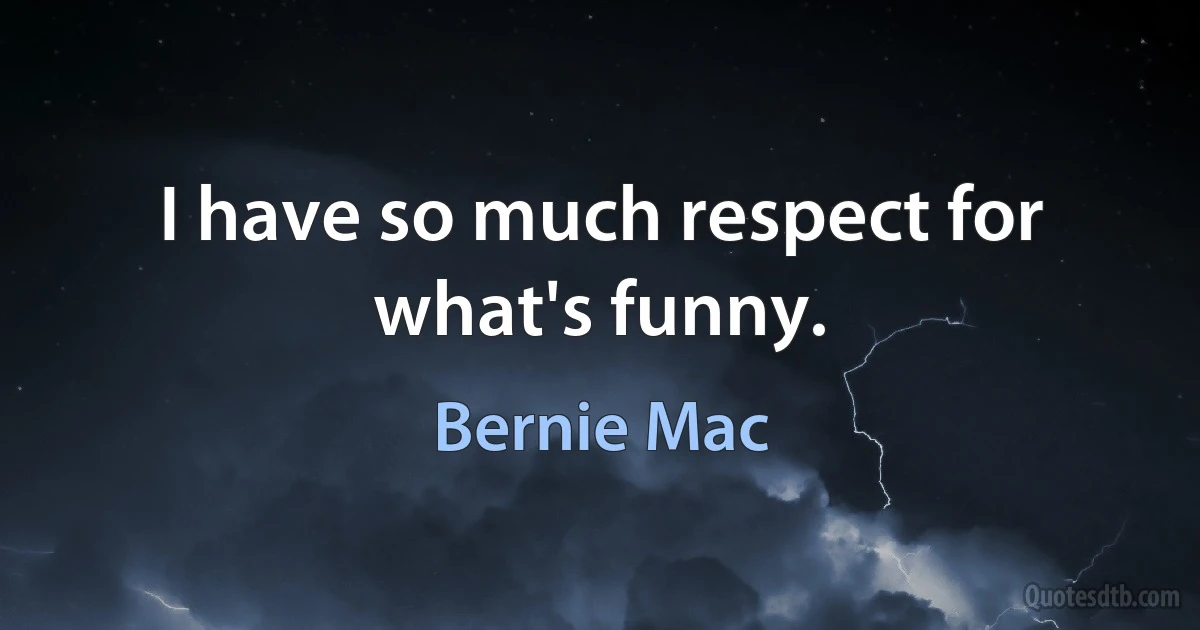 I have so much respect for what's funny.

Bernie Mac

Quotesdtb.com